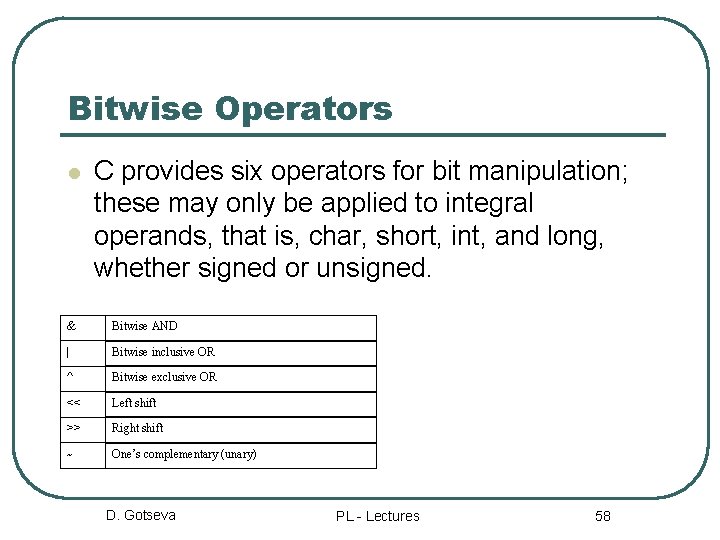 Bitwise Operators

• C provides six operators for bit manipulation; these may only be applied to integral operands, that is, char, short, int, and long, whether signed or unsigned.

| & | Bitwise AND |
|---|---|
| \| | Bitwise inclusive OR |
| ^ | Bitwise exclusive OR |
| << | Left shift |
| >> | Right shift |
| ~ | One's complementary (unary) |

D. Gotseva PL - Lectures 58